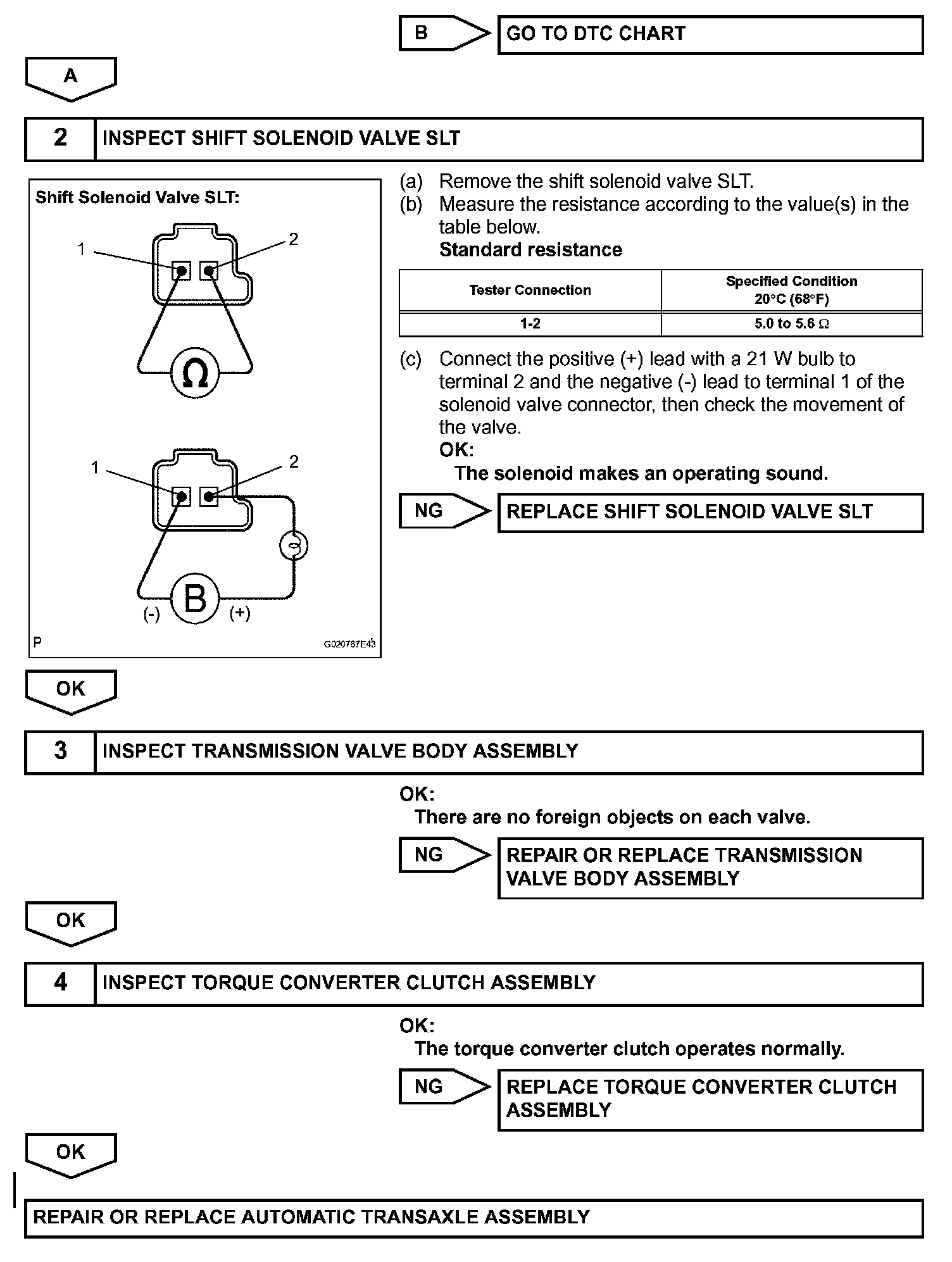 B

GO TO DTC CHART

A

2 INSPECT SHIFT SOLENOID VALVE SLT

Shift Solenoid Valve SLT:

1

2

Ω

1

2

B

(-)

(+)

P

G020767E43

(a) Remove the shift solenoid valve SLT.
(b) Measure the resistance according to the value(s) in the table below.

Standard resistance

| Tester Connection | Specified Condition 20°C (68°F) |
|---|---|
| 1-2 | 5.0 to 5.6 Ω |

(c) Connect the positive (+) lead with a 21 W bulb to terminal 2 and the negative (-) lead to terminal 1 of the solenoid valve connector, then check the movement of the valve.

OK:
The solenoid makes an operating sound.

NG

REPLACE SHIFT SOLENOID VALVE SLT

OK

3 INSPECT TRANSMISSION VALVE BODY ASSEMBLY

OK:
There are no foreign objects on each valve.

NG

REPAIR OR REPLACE TRANSMISSION VALVE BODY ASSEMBLY

OK

4 INSPECT TORQUE CONVERTER CLUTCH ASSEMBLY

OK:
The torque converter clutch operates normally.

NG

REPLACE TORQUE CONVERTER CLUTCH ASSEMBLY

OK

REPAIR OR REPLACE AUTOMATIC TRANSAXLE ASSEMBLY